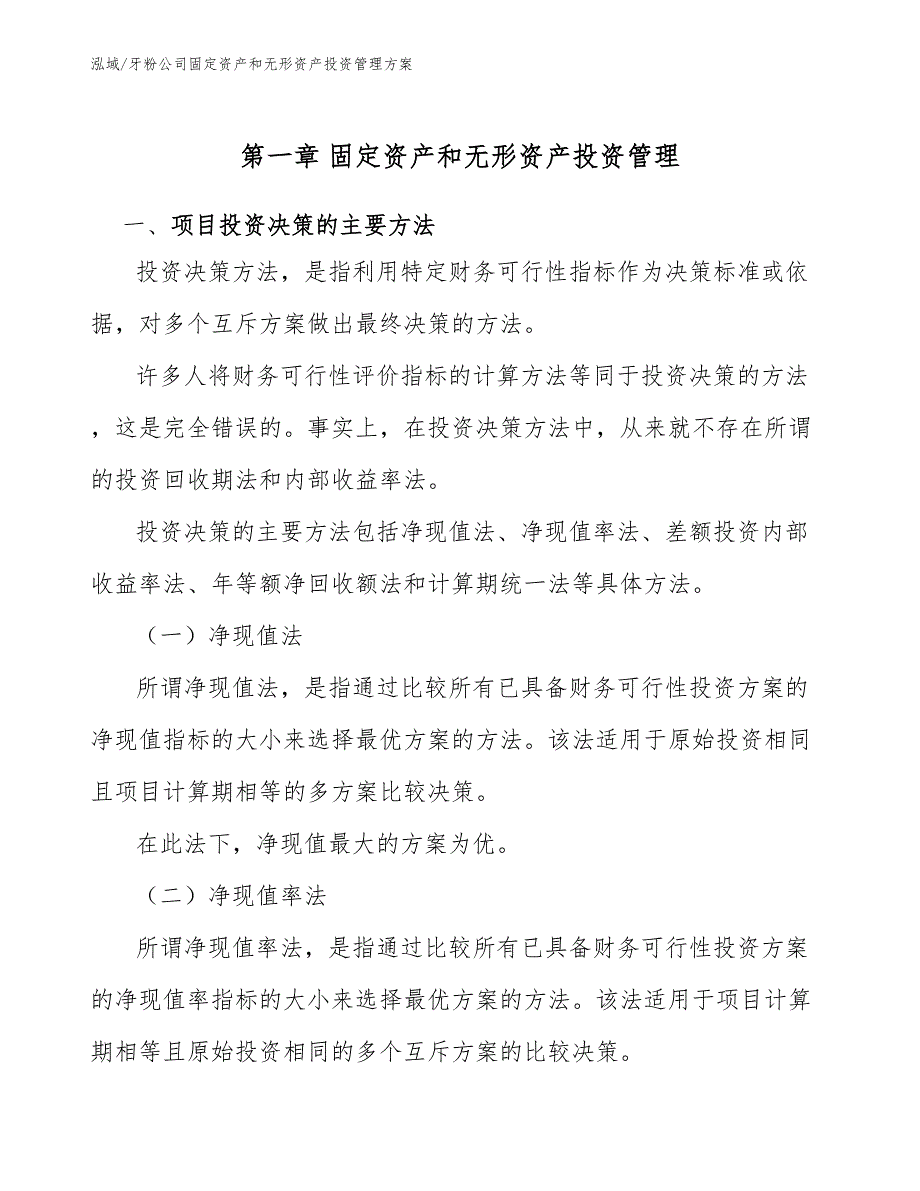 泓域/牙粉公司固定资产和无形资产投资管理方案

第一章 固定资产和无形资产投资管理

一、项目投资决策的主要方法

投资决策方法，是指利用特定财务可行性指标作为决策标准或依据，对多个互斥方案做出最终决策的方法。

许多人将财务可行性评价指标的计算方法等同于投资决策的方法，这是完全错误的。事实上，在投资决策方法中，从来就不存在所谓的投资回收期法和内部收益率法。

投资决策的主要方法包括净现值法、净现值率法、差额投资内部收益率法、年等额净回收额法和计算期统一法等具体方法。

（一）净现值法

所谓净现值法，是指通过比较所有已具备财务可行性投资方案的净现值指标的大小来选择最优方案的方法。该法适用于原始投资相同且项目计算期相等的多方案比较决策。

在此法下，净现值最大的方案为优。

（二）净现值率法

所谓净现值率法，是指通过比较所有已具备财务可行性投资方案的净现值率指标的大小来选择最优方案的方法。该法适用于项目计算期相等且原始投资相同的多个互斥方案的比较决策。